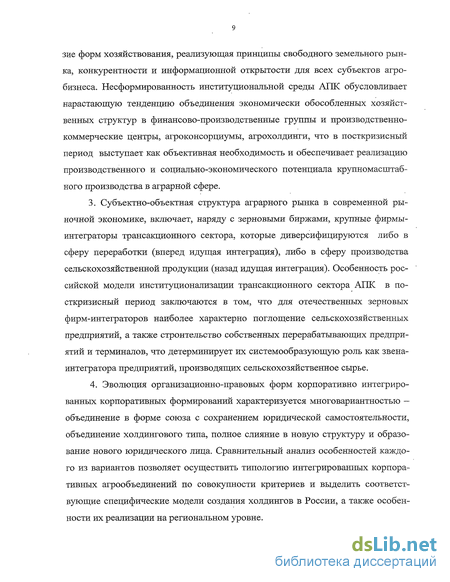 9

зие форм хозяйствования, реализующая принципы свободного земельного рынка, конкурентности и информационной открытости для всех субъектов агробизнеса. Несформированность институциональной среды АПК обусловливает нарастающую тенденцию объединения экономически обособленных хозяйственных структур в финансово-производственные группы и производственно-коммерческие центры, агроконсорциумы, агрохолдинги, что в посткризисный период выступает как объективная необходимость и обеспечивает реализацию производственного и социально-экономического потенциала крупномасштабного производства в аграрной сфере.

3. Субъектно-объектная структура аграрного рынка в современной рыночной экономике, включает, наряду с зерновыми биржами, крупные фирмы-интеграторы трансакционного сектора, которые диверсифицируются либо в сферу переработки (вперед идущая интеграция), либо в сферу производства сельскохозяйственной продукции (назад идущая интеграция). Особенность российской модели институционализации трансакционного сектора АПК в посткризисный период заключаются в том, что для отечественных зерновых фирм-интеграторов наиболее характерно поглощение сельскохозяйственных предприятий, а также строительство собственных перерабатывающих предприятий и терминалов, что детерминирует их системообразующую роль как звена-интегратора предприятий, производящих сельскохозяйственное сырье.

4. Эволюция организационно-правовых форм корпоративно интегрированных корпоративных формирований характеризуется многовариантностью – объединение в форме союза с сохранением юридической самостоятельности, объединение холдингового типа, полное слияние в новую структуру и образование нового юридического лица. Сравнительный анализ особенностей каждого из вариантов позволяет осуществить типологию интегрированных корпоративных агрообъединений по совокупности критериев и выделить соответствующие специфические модели создания холдингов в России, а также особенности их реализации на региональном уровне.

dsLib.net
библиотека диссертаций